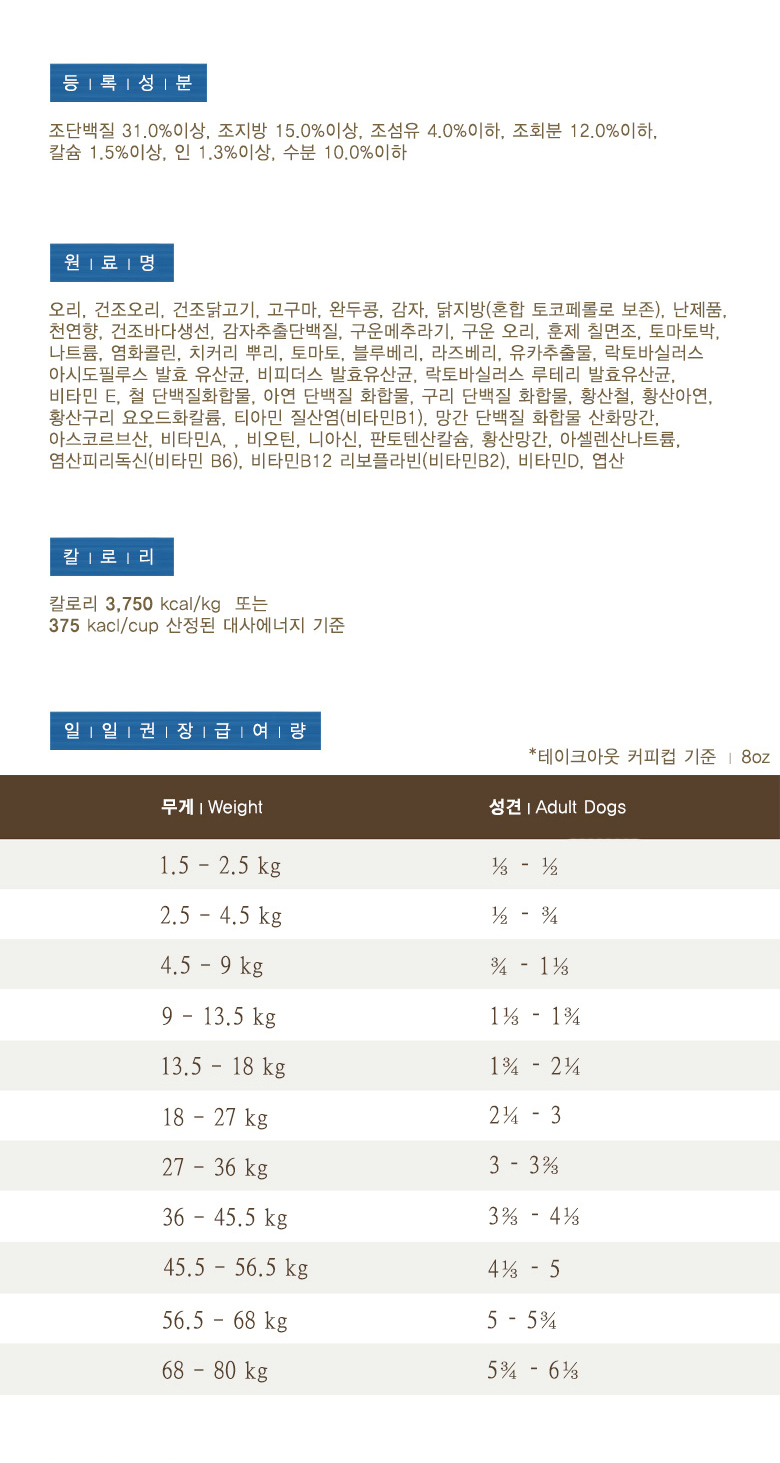 등 | 록 | 성 | 분

조단백질 31.0%이상, 조지방 15.0%이상, 조섬유 4.0%이하, 조회분 12.0%이하, 칼슘 1.5%이상, 인 1.3%이상, 수분 10.0%이하

원 | 료 | 명

오리, 건조오리, 건조닭고기, 고구마, 완두콩, 감자, 닭지방(혼합 토코페롤로 보존), 난제품, 천연향, 건조바다생선, 감자추출단백질, 구운메추라기, 구운 오리, 훈제 칠면조, 토마토박, 나트륨, 염화콜린, 치커리 뿌리, 토마토, 블루베리, 라즈베리, 유카추출물, 락토바실러스 아시도필루스 발효 유산균, 비피더스 발효유산균, 락토바실러스 루테리 발효유산균, 비타민 E, 철 단백질화합물, 아연 단백질 화합물, 구리 단백질 화합물, 황산철, 황산아연, 황산구리 요오드화칼륨, 티아민 질산염(비타민B1), 망간 단백질 화합물 산화망간, 아스코르브산, 비타민A, , 비오틴, 니아신, 판토텐산칼슘, 황산망간, 아셀렌산나트륨, 염산피리독신(비타민 B6), 비타민B12 리보플라빈(비타민B2), 비타민D, 엽산

칼 | 로 | 리

칼로리 3,750 kcal/kg 또는
375 kacl/cup 산정된 대사에너지 기준

일 | 일 | 권 | 장 | 급 | 여 | 량

*테이크아웃 커피컵 기준 | 8oz

| 무게 | Weight | 성견 | Adult Dogs |
|---|---|
| 1.5 - 2.5 kg | ⅓ - ½ |
| 2.5 - 4.5 kg | ½ - ¾ |
| 4.5 - 9 kg | ¾ - 1⅓ |
| 9 - 13.5 kg | 1⅓ - 1¾ |
| 13.5 - 18 kg | 1¾ - 2¼ |
| 18 - 27 kg | 2¼ - 3 |
| 27 - 36 kg | 3 - 3⅔ |
| 36 - 45.5 kg | 3⅔ - 4⅓ |
| 45.5 - 56.5 kg | 4⅓ - 5 |
| 56.5 - 68 kg | 5 - 5¾ |
| 68 - 80 kg | 5¾ - 6⅓ |